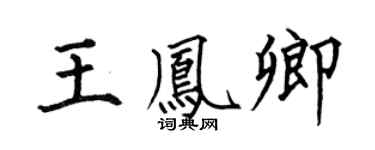 王鳳卿

词典网